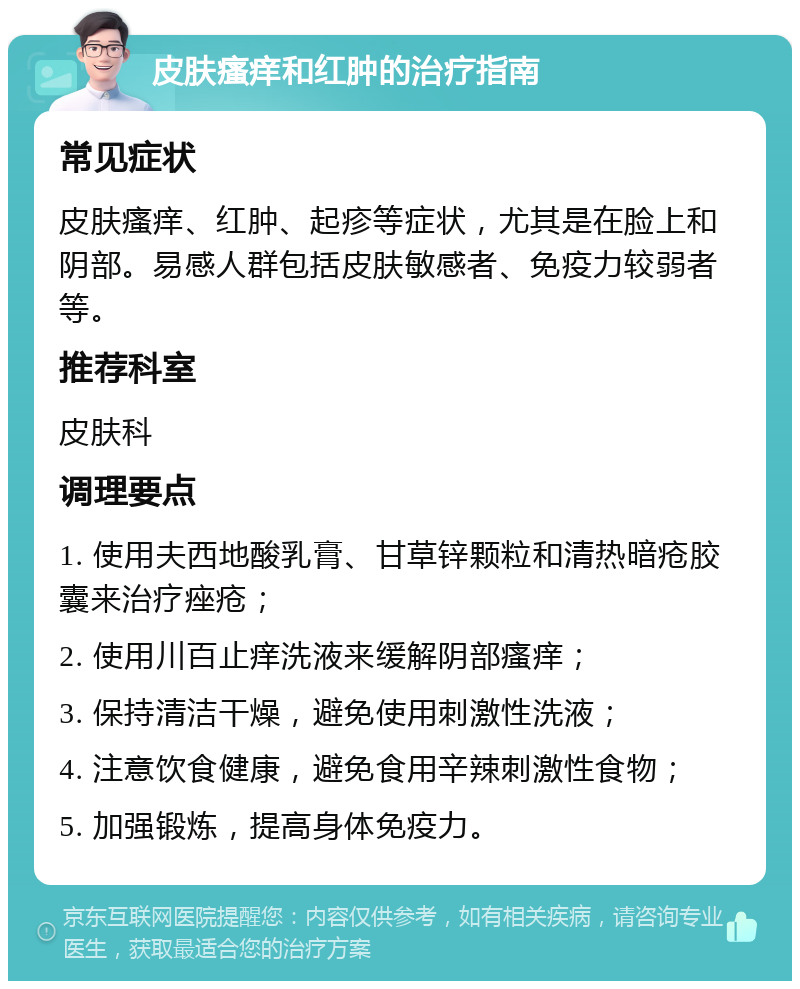 皮肤瘙痒和红肿的治疗指南

常见症状

皮肤瘙痒、红肿、起疹等症状，尤其是在脸上和阴部。易感人群包括皮肤敏感者、免疫力较弱者等。

推荐科室

皮肤科

调理要点

1. 使用夫西地酸乳膏、甘草锌颗粒和清热暗疮胶囊来治疗痤疮；

2. 使用川百止痒洗液来缓解阴部瘙痒；

3. 保持清洁干燥，避免使用刺激性洗液；

4. 注意饮食健康，避免食用辛辣刺激性食物；

5. 加强锻炼，提高身体免疫力。

京东互联网医院提醒您：内容仅供参考，如有相关疾病，请咨询专业医生，获取最适合您的治疗方案